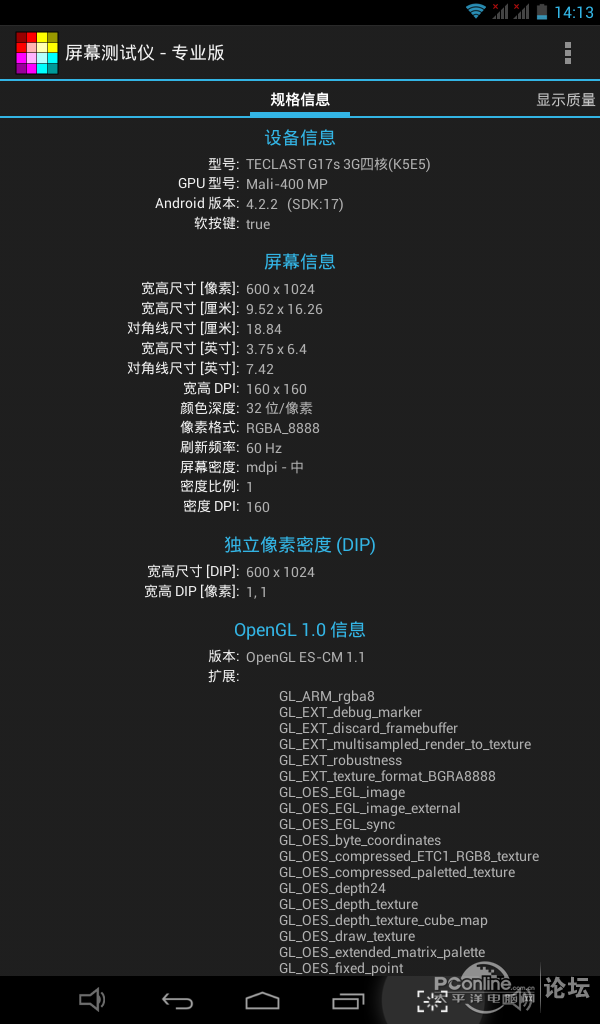 14:13

屏幕测试仪 - 专业版

规格信息
显示质量

设备信息

型号: TECLAST G17s 3G四核(K5E5)
GPU 型号: Mali-400 MP
Android 版本: 4.2.2 (SDK:17)
软按键: true

屏幕信息

宽高尺寸 [像素]: 600 x 1024
宽高尺寸 [厘米]: 9.52 x 16.26
对角线尺寸 [厘米]: 18.84
宽高尺寸 [英寸]: 3.75 x 6.4
对角线尺寸 [英寸]: 7.42
宽高 DPI: 160 x 160
颜色深度: 32 位/像素
像素格式: RGBA_8888
刷新频率: 60 Hz
屏幕密度: mdpi - 中
密度比例: 1
密度 DPI: 160

独立像素密度 (DIP)

宽高尺寸 [DIP]: 600 x 1024
宽高 DIP [像素]: 1, 1

OpenGL 1.0 信息

版本: OpenGL ES-CM 1.1
扩展:
GL_ARM_rgba8
GL_EXT_debug_marker
GL_EXT_discard_framebuffer
GL_EXT_multisampled_render_to_texture
GL_EXT_robustness
GL_EXT_texture_format_BGRA8888
GL_OES_EGL_image
GL_OES_EGL_image_external
GL_OES_EGL_sync
GL_OES_byte_coordinates
GL_OES_compressed_ETC1_RGB8_texture
GL_OES_compressed_paletted_texture
GL_OES_depth24
GL_OES_depth_texture
GL_OES_depth_texture_cube_map
GL_OES_draw_texture
GL_OES_extended_matrix_palette
GL_OES_fixed_point

PConline 太平洋电脑网 论坛